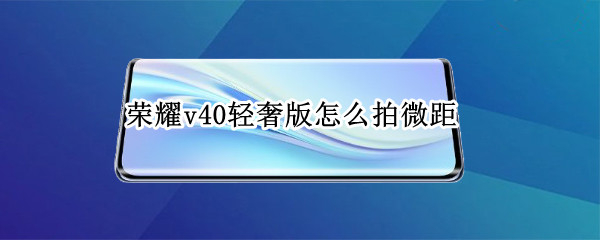 荣耀v40轻奢版怎么拍微距